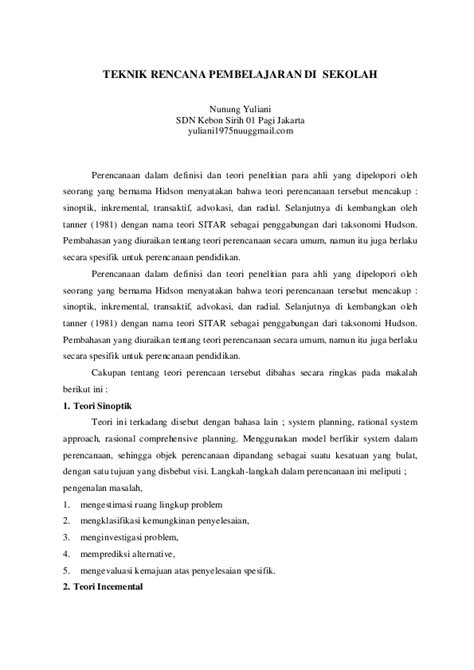 TEKNIK RENCANA PEMBELAJARAN DI SEKOLAH

Nunung Yuliani
SDN Kebon Sirih 01 Pagi Jakarta
yuliani1975nuuggmail.com

Perencanaan dalam definisi dan teori penelitian para ahli yang dipelopori oleh seorang yang bernama Hidson menyatakan bahwa teori perencanaan tersebut mencakup : sinoptik, inkremental, transaktif, advokasi, dan radial. Selanjutnya di kembangkan oleh tanner (1981) dengan nama teori SITAR sebagai penggabungan dari taksonomi Hudson. Pembahasan yang diuraikan tentang teori perencanaan secara umum, namun itu juga berlaku secara spesifik untuk perencanaan pendidikan.

Perencanaan dalam definisi dan teori penelitian para ahli yang dipelopori oleh seorang yang bernama Hidson menyatakan bahwa teori perencanaan tersebut mencakup : sinoptik, inkremental, transaktif, advokasi, dan radial. Selanjutnya di kembangkan oleh tanner (1981) dengan nama teori SITAR sebagai penggabungan dari taksonomi Hudson. Pembahasan yang diuraikan tentang teori perencanaan secara umum, namun itu juga berlaku secara spesifik untuk perencanaan pendidikan.

Cakupan tentang teori perencaan tersebut dibahas secara ringkas pada makalah berikut ini :

1. Teori Sinoptik

Teori ini terkadang disebut dengan bahasa lain ; system planning, rational system approach, rasional comprehensive planning. Menggunakan model berfikir system dalam perencanaan, sehingga objek perencanaan dipandang sebagai suatu kesatuan yang bulat, dengan satu tujuan yang disbebut visi. Langkah-langkah dalam perencanaan ini meliputi ; pengenalan masalah,

1. mengestimasi ruang lingkup problem
2. mengklasifikasi kemungkinan penyelesaian,
3. menginvestigasi problem,
4. memprediksi alternative,
5. mengevaluasi kemajuan atas penyelesaian spesifik.

2. Teori Incemental